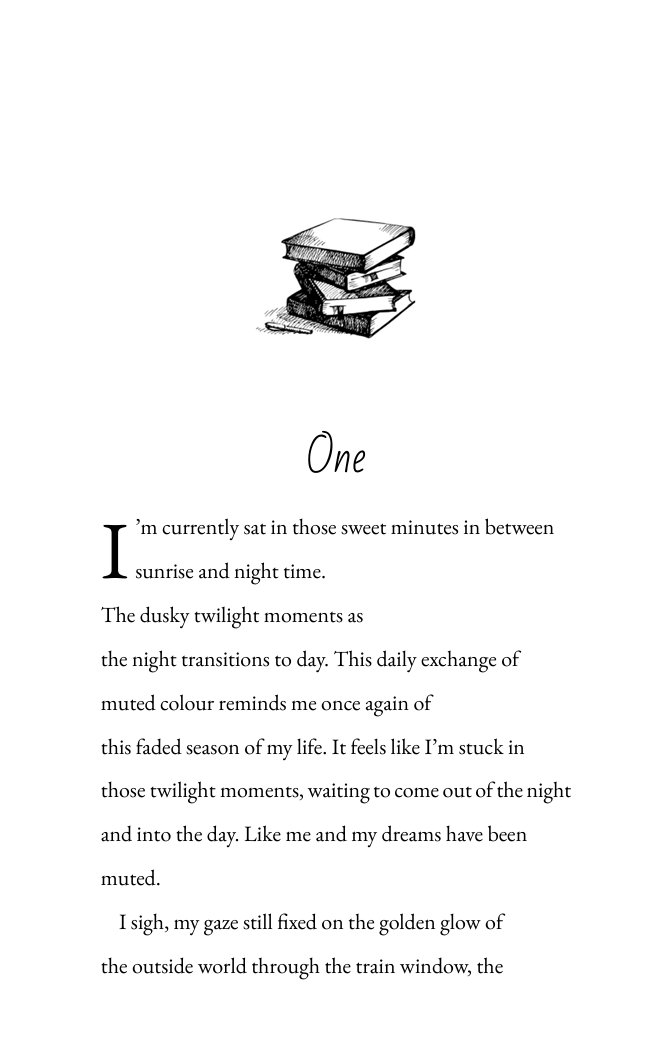 One

I'm currently sat in those sweet minutes in between sunrise and night time.

The dusky twilight moments as

the night transitions to day. This daily exchange of muted colour reminds me once again of

this faded season of my life. It feels like I'm stuck in those twilight moments, waiting to come out of the night and into the day. Like me and my dreams have been muted.

I sigh, my gaze still fixed on the golden glow of the outside world through the train window, the